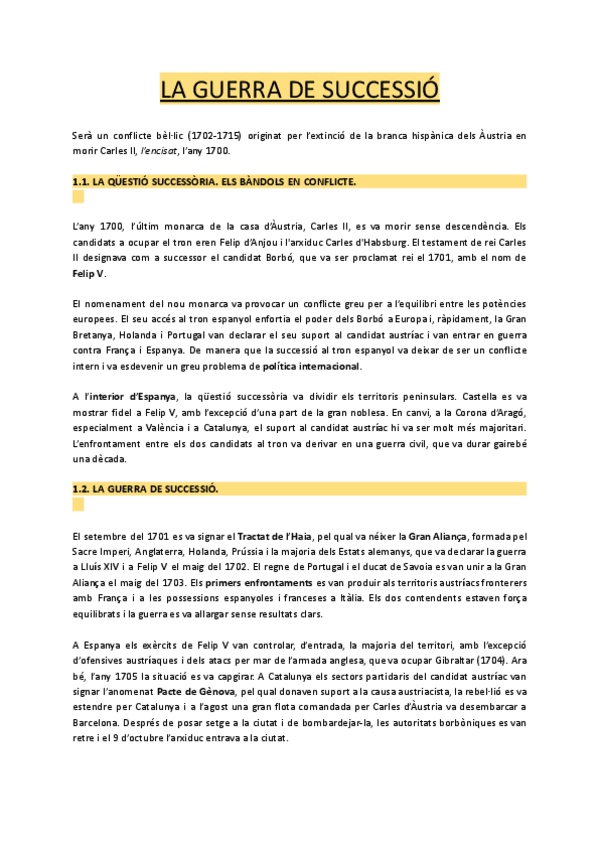 LA GUERRA DE SUCCESSIÓ

Serà un conflicte bèl·lic (1702-1715) originat per l'extinció de la branca hispànica dels Àustria en morir Carles II, l'encisat, l'any 1700.

1.1. LA QÜESTIÓ SUCCESSÒRIA. ELS BÀNDOLS EN CONFLICTE.

L'any 1700, l'últim monarca de la casa d'Àustria, Carles II, es va morir sense descendència. Els candidats a ocupar el tron eren Felip d'Anjou i l'arxiduc Carles d'Habsburg. El testament de rei Carles II designava com a successor el candidat Borbó, que va ser proclamat rei el 1701, amb el nom de Felip V.

El nomenament del nou monarca va provocar un conflicte greu per a l'equilibri entre les potències europees. El seu accés al tron espanyol enfortia el poder dels Borbó a Europa i, ràpidament, la Gran Bretanya, Holanda i Portugal van declarar el seu suport al candidat austríac i van entrar en guerra contra França i Espanya. De manera que la successió al tron espanyol va deixar de ser un conflicte intern i va esdevenir un greu problema de política internacional.

A l'interior d'Espanya, la qüestió successòria va dividir els territoris peninsulars. Castella es va mostrar fidel a Felip V, amb l'excepció d'una part de la gran noblesa. En canvi, a la Corona d'Aragó, especialment a València i a Catalunya, el suport al candidat austríac hi va ser molt més majoritari. L'enfrontament entre els dos candidats al tron va derivar en una guerra civil, que va durar gairebé una dècada.

1.2. LA GUERRA DE SUCCESSIÓ.

El setembre del 1701 es va signar el Tractat de l'Haia, pel qual va néixer la Gran Aliança, formada pel Sacre Imperi, Anglaterra, Holanda, Prússia i la majoria dels Estats alemanys, que va declarar la guerra a Lluís XIV i a Felip V el maig del 1702. El regne de Portugal i el ducat de Savoia es van unir a la Gran Aliança el maig del 1703. Els primers enfrontaments es van produir als territoris austríacs fronterers amb França i a les possessions espanyoles i franceses a Itàlia. Els dos contendents estaven força equilibrats i la guerra es va allargar sense resultats clars.

A Espanya els exèrcits de Felip V van controlar, d'entrada, la majoria del territori, amb l'excepció d'ofensives austríaques i dels atacs per mar de l'armada anglesa, que va ocupar Gibraltar (1704). Ara bé, l'any 1705 la situació es va capgirar. A Catalunya els sectors partidaris del candidat austríac van signar l'anomenat Pacte de Gènova, pel qual donaven suport a la causa austriacista, la rebel·lió es va estendre per Catalunya i a l'agost una gran flota comandada per Carles d'Àustria va desembarcar a Barcelona. Després de posar setge a la ciutat i de bombardejar-la, les autoritats borbòniques es van retre i el 9 d'octubre l'arxiduc entrava a la ciutat.